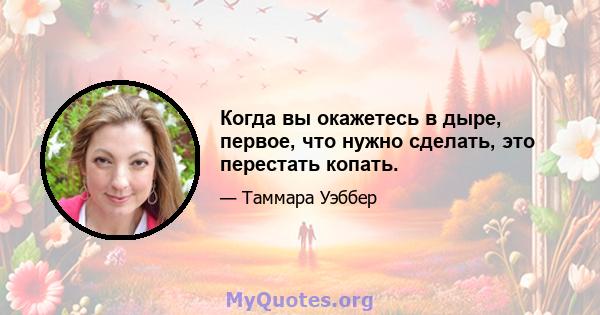 Когда вы окажетесь в дыре, первое, что нужно сделать, это перестать копать.

— Таммара Уэббер

MyQuotes.org